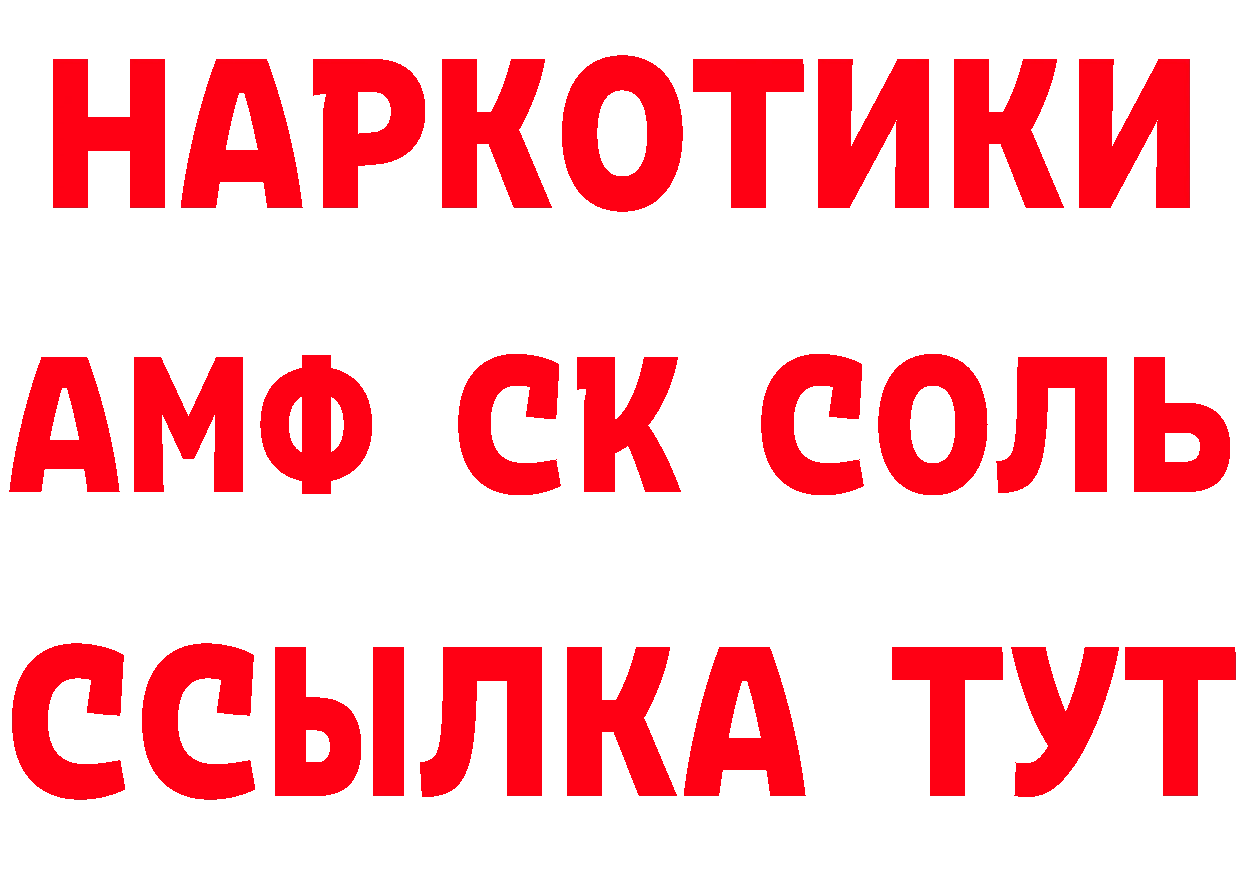 НАРКОТИКИ

АМФ СК СОЛЬ

ССЫЛКА ТУТ